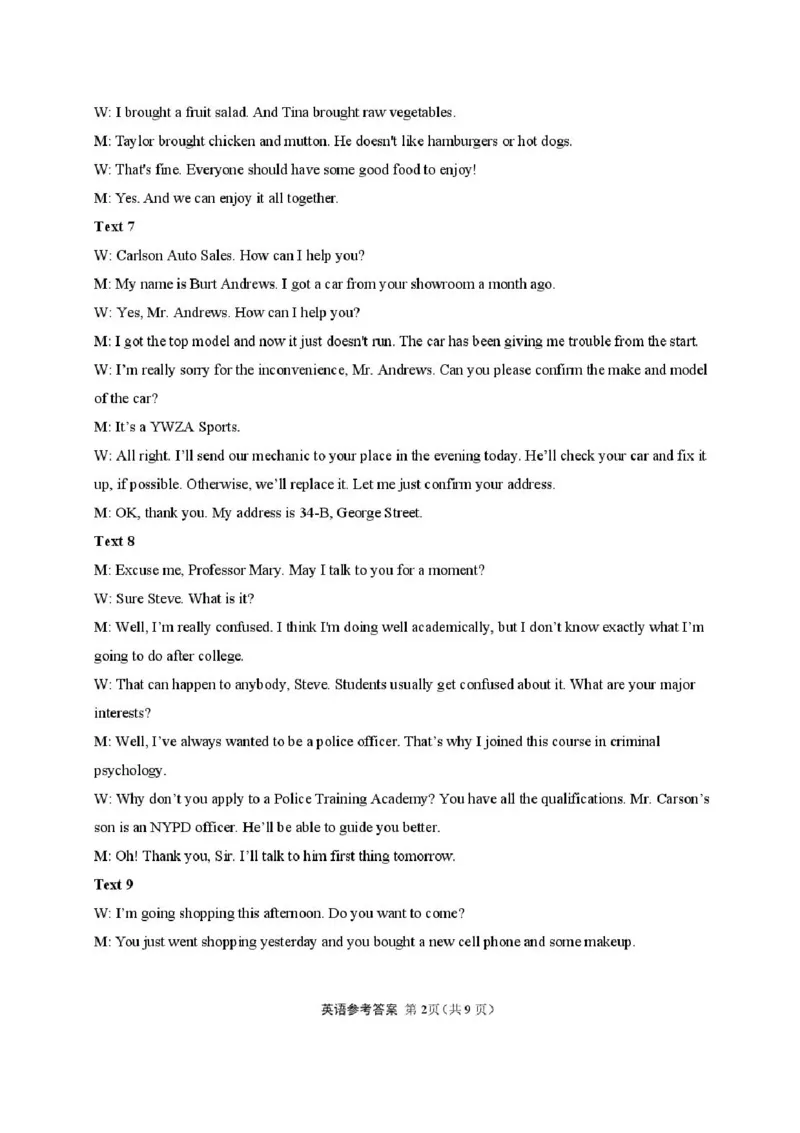 W: I brought a fruit salad. And Tina brought raw vegetables.

M: Taylor brought chicken and mutton. He doesn't like hamburgers or hot dogs.

W: That's fine. Everyone should have some good food to enjoy!

M: Yes. And we can enjoy it all together.

Text 7

W: Carlson Auto Sales. How can I help you?

M: My name is Burt Andrews. I got a car from your showroom a month ago.

W: Yes, Mr. Andrews. How can I help you?

M: I got the top model and now it just doesn't run. The car has been giving me trouble from the start.

W: I'm really sorry for the inconvenience, Mr. Andrews. Can you please confirm the make and model of the car?

M: It's a YWZA Sports.

W: All right. I'll send our mechanic to your place in the evening today. He'll check your car and fix it up, if possible. Otherwise, we'll replace it. Let me just confirm your address.

M: OK, thank you. My address is 34-B, George Street.

Text 8

M: Excuse me, Professor Mary. May I talk to you for a moment?

W: Sure Steve. What is it?

M: Well, I'm really confused. I think I'm doing well academically, but I don't know exactly what I'm going to do after college.

W: That can happen to anybody, Steve. Students usually get confused about it. What are your major interests?

M: Well, I've always wanted to be a police officer. That's why I joined this course in criminal psychology.

W: Why don't you apply to a Police Training Academy? You have all the qualifications. Mr. Carson's son is an NYPD officer. He'll be able to guide you better.

M: Oh! Thank you, Sir. I'll talk to him first thing tomorrow.

Text 9

W: I'm going shopping this afternoon. Do you want to come?

M: You just went shopping yesterday and you bought a new cell phone and some makeup.

英语参考答案 第 2页（共 9 页）